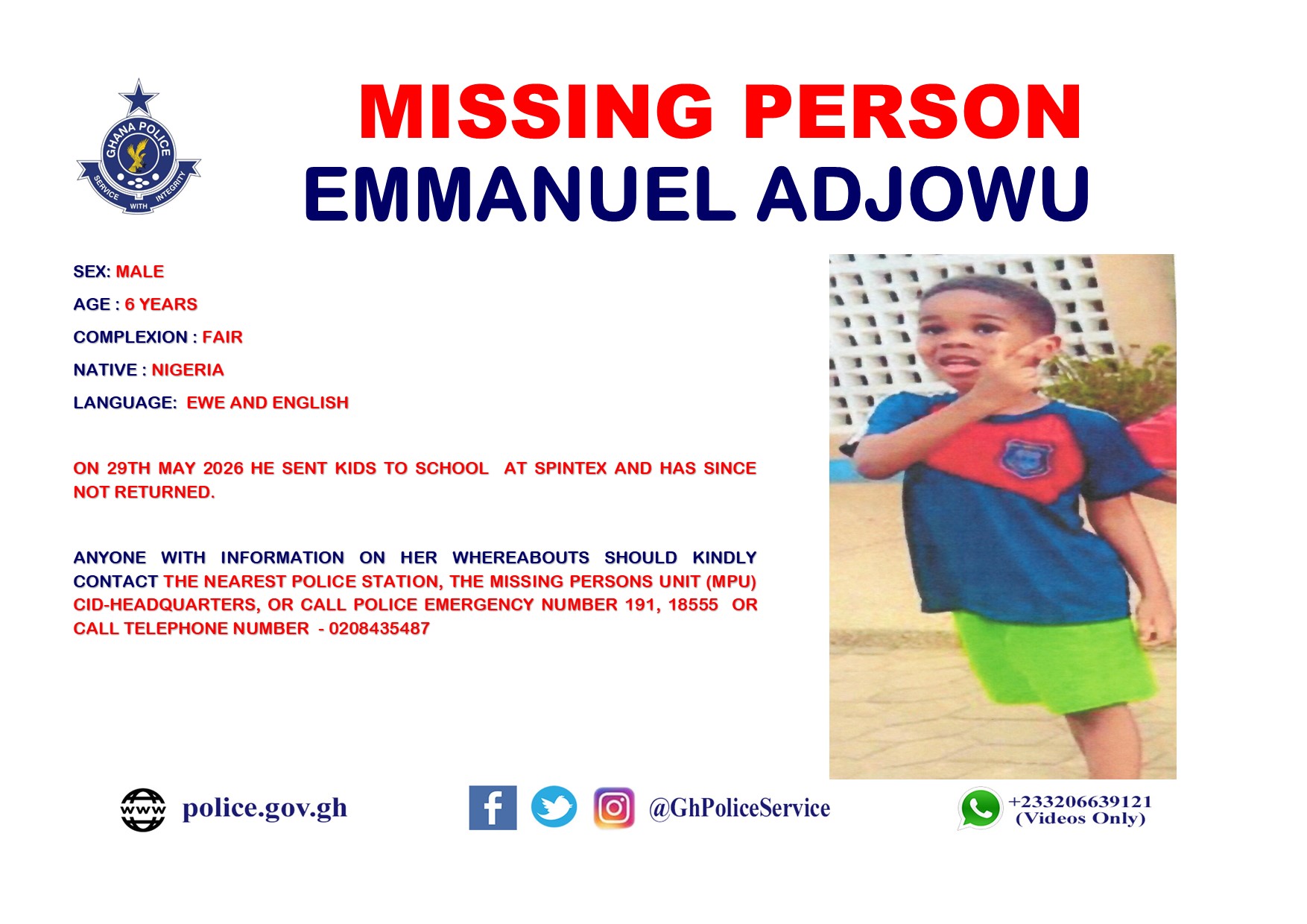 GHANA POLICE
SERVICE WITH INTEGRITY

MISSING PERSON
EMMANUEL ADJOWU

SEX: MALE

AGE : 6 YEARS

COMPLEXION : FAIR

NATIVE : NIGERIA

LANGUAGE: EWE AND ENGLISH

ON 29TH MAY 2026 HE SENT KIDS TO SCHOOL AT SPINTEX AND HAS SINCE NOT RETURNED.

ANYONE WITH INFORMATION ON HER WHEREABOUTS SHOULD KINDLY CONTACT THE NEAREST POLICE STATION, THE MISSING PERSONS UNIT (MPU) CID-HEADQUARTERS, OR CALL POLICE EMERGENCY NUMBER 191, 18555 OR CALL TELEPHONE NUMBER - 0208435487

www police.gov.gh

@GhPoliceService

+233206639121
(Videos Only)